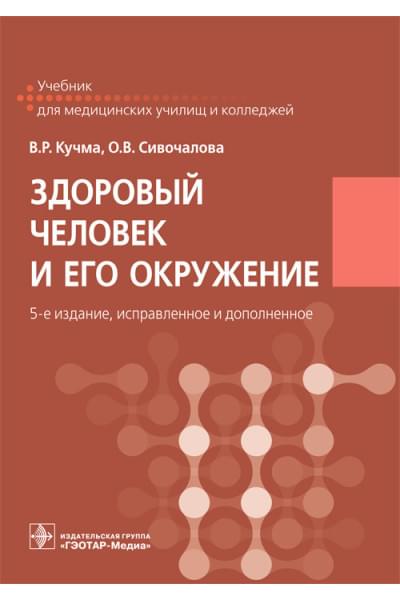 Учебник
для медицинских училищ и колледжей

В.Р. Кучма, О.В. Сивочалова

ЗДОРОВЫЙ ЧЕЛОВЕК И ЕГО ОКРУЖЕНИЕ

5-е издание, исправленное и дополненное

ИЗДАТЕЛЬСКАЯ ГРУППА
«ГЭОТАР-Медиа»